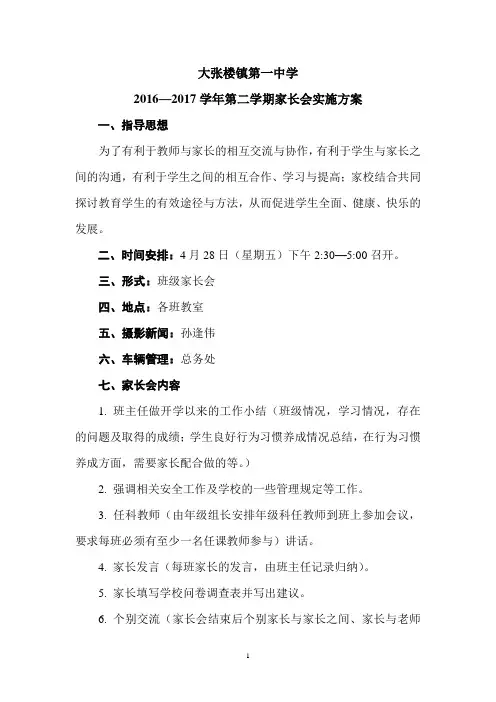 大张楼镇第一中学

2016—2017 学年第二学期家长会实施方案

一、指导思想

为了有利于教师与家长的相互交流与协作，有利于学生与家长之间的沟通，有利于学生之间的相互合作、学习与提高；家校结合共同探讨教育学生的有效途径与方法，从而促进学生全面、健康、快乐的发展。

二、时间安排：4 月 28 日（星期五）下午 2:30—5:00 召开。

三、形式：班级家长会

四、地点：各班教室

五、摄影新闻：孙逢伟

六、车辆管理：总务处

七、家长会内容

1. 班主任做开学以来的工作小结（班级情况，学习情况，存在的问题及取得的成绩；学生良好行为习惯养成情况总结，在行为习惯养成方面，需要家长配合做的等。）

2. 强调相关安全工作及学校的一些管理规定等工作。

3. 任科教师（由年级组长安排年级科任教师到班上参加会议，要求每班必须有至少一名任课教师参与）讲话。

4. 家长发言（每班家长的发言，由班主任记录归纳）。

5. 家长填写学校问卷调查表并写出建议。

6. 个别交流（家长会结束后个别家长与家长之间、家长与老师

1